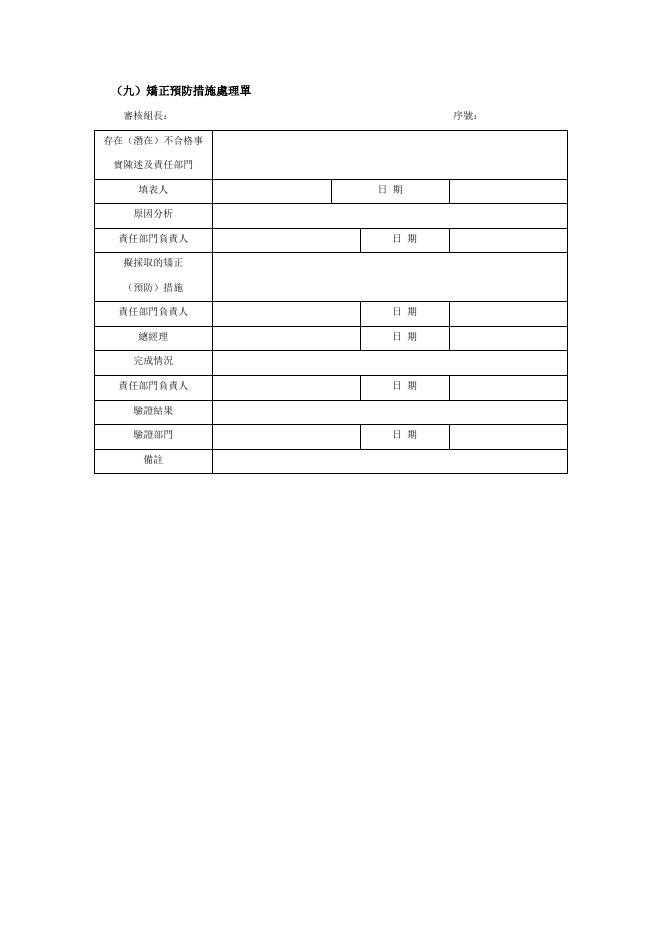 （九）矯正預防措施處理單

審核組長：　　　　　　　　　　　　序號：

| 存在（潛在）不合格事實陳述及責任部門 | | | |
|---|---|---|---|
| 填表人 | | 日 期 | |
| 原因分析 | | | |
| 責任部門負責人 | | 日 期 | |
| 擬採取的矯正（預防）措施 | | | |
| 責任部門負責人 | | 日 期 | |
| 總經理 | | 日 期 | |
| 完成情況 | | | |
| 責任部門負責人 | | 日 期 | |
| 驗證結果 | | | |
| 驗證部門 | | 日 期 | |
| 備註 | | | |